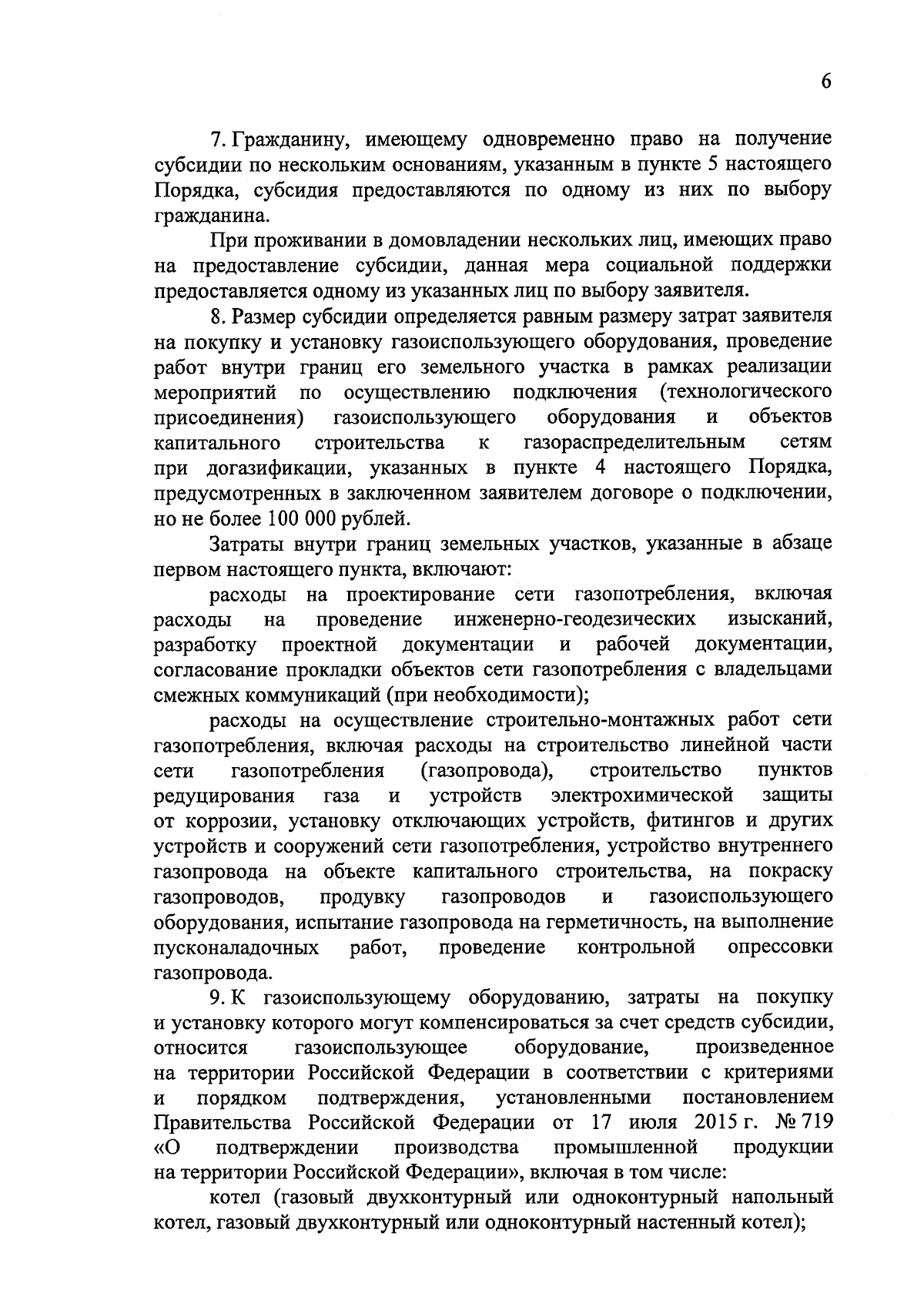 6

7. Гражданину, имеющему одновременно право на получение субсидии по нескольким основаниям, указанным в пункте 5 настоящего Порядка, субсидия предоставляются по одному из них по выбору гражданина.

При проживании в домовладении нескольких лиц, имеющих право на предоставление субсидии, данная мера социальной поддержки предоставляется одному из указанных лиц по выбору заявителя.

8. Размер субсидии определяется равным размеру затрат заявителя на покупку и установку газоиспользующего оборудования, проведение работ внутри границ его земельного участка в рамках реализации мероприятий по осуществлению подключения (технологического присоединения) газоиспользующего оборудования и объектов капитального строительства к газораспределительным сетям при догазификации, указанных в пункте 4 настоящего Порядка, предусмотренных в заключенном заявителем договоре о подключении, но не более 100 000 рублей.

Затраты внутри границ земельных участков, указанные в абзаце первом настоящего пункта, включают:

расходы на проектирование сети газопотребления, включая расходы на проведение инженерно-геодезических изысканий, разработку проектной документации и рабочей документации, согласование прокладки объектов сети газопотребления с владельцами смежных коммуникаций (при необходимости);

расходы на осуществление строительно-монтажных работ сети газопотребления, включая расходы на строительство линейной части сети газопотребления (газопровода), строительство пунктов редуцирования газа и устройств электрохимической защиты от коррозии, установку отключающих устройств, фитингов и других устройств и сооружений сети газопотребления, устройство внутреннего газопровода на объекте капитального строительства, на покраску газопроводов, продувку газопроводов и газоиспользующего оборудования, испытание газопровода на герметичность, на выполнение пусконаладочных работ, проведение контрольной опрессовки газопровода.

9. К газоиспользующему оборудованию, затраты на покупку и установку которого могут компенсироваться за счет средств субсидии, относится газоиспользующее оборудование, произведенное на территории Российской Федерации в соответствии с критериями и порядком подтверждения, установленными постановлением Правительства Российской Федерации от 17 июля 2015 г. № 719 «О подтверждении производства промышленной продукции на территории Российской Федерации», включая в том числе:

котел (газовый двухконтурный или одноконтурный напольный котел, газовый двухконтурный или одноконтурный настенный котел);